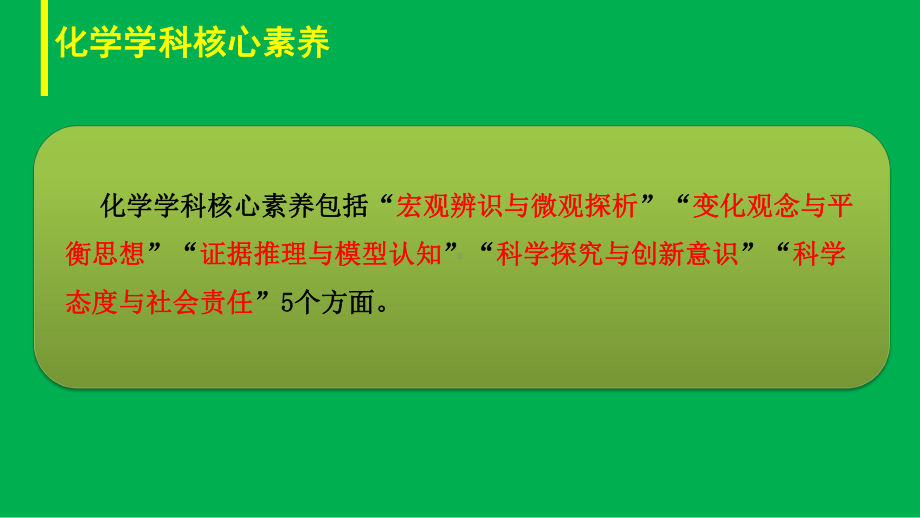 化学学科核心素养

化学学科核心素养包括“宏观辨识与微观探析”“变化观念与平衡思想”“证据推理与模型认知”“科学探究与创新意识”“科学态度与社会责任”5个方面。